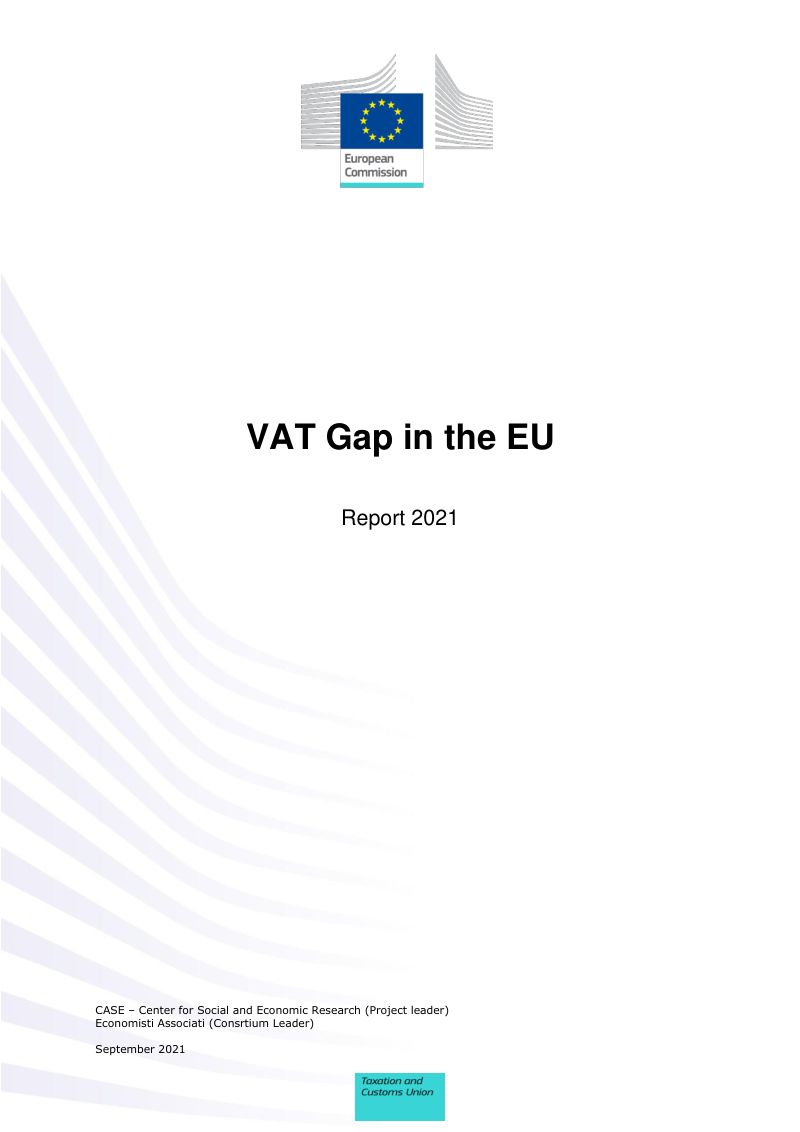 European Commission

VAT Gap in the EU

Report 2021

CASE – Center for Social and Economic Research (Project leader)
Economisti Associati (Consrtium Leader)

September 2021

Taxation and Customs Union